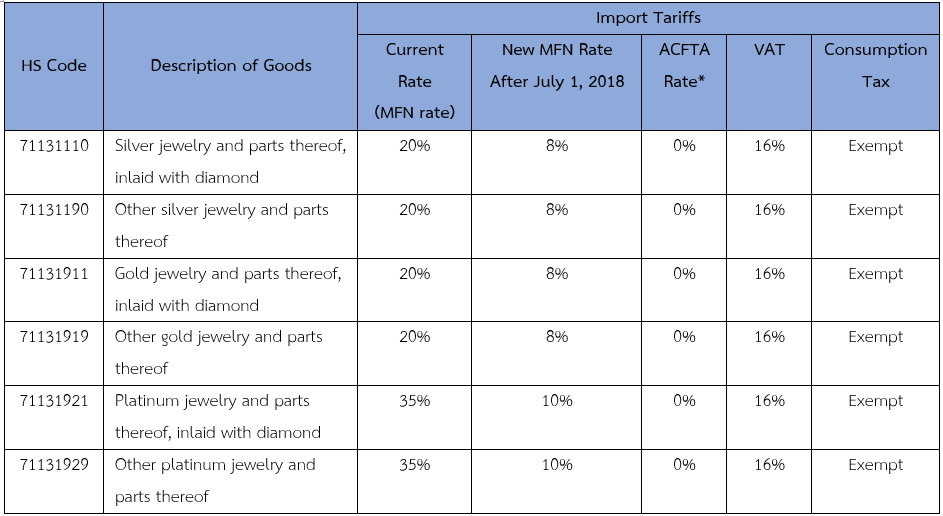 | HS Code | Description of Goods | Import Tariffs | | | | |
|---|---|---|---|---|---|---|
| | | Current Rate (MFN rate) | New MFN Rate After July 1, 2018 | ACFTA Rate* | VAT | Consumption Tax |
| 71131110 | Silver jewelry and parts thereof, inlaid with diamond | 20% | 8% | 0% | 16% | Exempt |
| 71131190 | Other silver jewelry and parts thereof | 20% | 8% | 0% | 16% | Exempt |
| 71131911 | Gold jewelry and parts thereof, inlaid with diamond | 20% | 8% | 0% | 16% | Exempt |
| 71131919 | Other gold jewelry and parts thereof | 20% | 8% | 0% | 16% | Exempt |
| 71131921 | Platinum jewelry and parts thereof, inlaid with diamond | 35% | 10% | 0% | 16% | Exempt |
| 71131929 | Other platinum jewelry and parts thereof | 35% | 10% | 0% | 16% | Exempt |